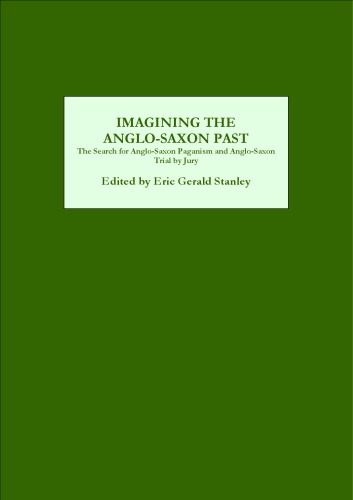 IMAGINING THE ANGLO-SAXON PAST

The Search for Anglo-Saxon Paganism and Anglo-Saxon Trial by Jury

Edited by Eric Gerald Stanley